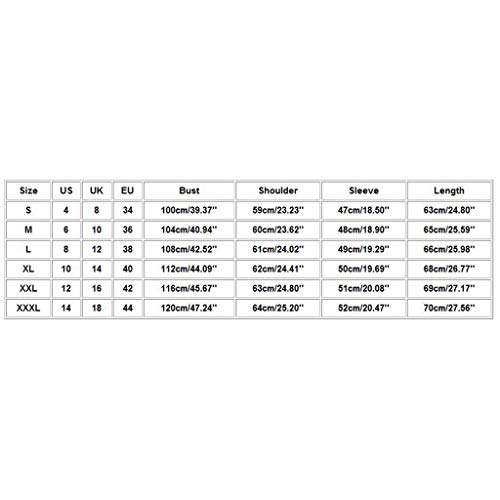 | Size | US | UK | EU | Bust | Shoulder | Sleeve | Length |
|---|---|---|---|---|---|---|---|
| S | 4 | 8 | 34 | 100cm/39.37'' | 59cm/23.23'' | 47cm/18.50'' | 63cm/24.80'' |
| M | 6 | 10 | 36 | 104cm/40.94'' | 60cm/23.62'' | 48cm/18.90'' | 65cm/25.59'' |
| L | 8 | 12 | 38 | 108cm/42.52'' | 61cm/24.02'' | 49cm/19.29'' | 66cm/25.98'' |
| XL | 10 | 14 | 40 | 112cm/44.09'' | 62cm/24.41'' | 50cm/19.69'' | 68cm/26.77'' |
| XXL | 12 | 16 | 42 | 116cm/45.67'' | 63cm/24.80'' | 51cm/20.08'' | 69cm/27.17'' |
| XXXL | 14 | 18 | 44 | 120cm/47.24'' | 64cm/25.20'' | 52cm/20.47'' | 70cm/27.56'' |